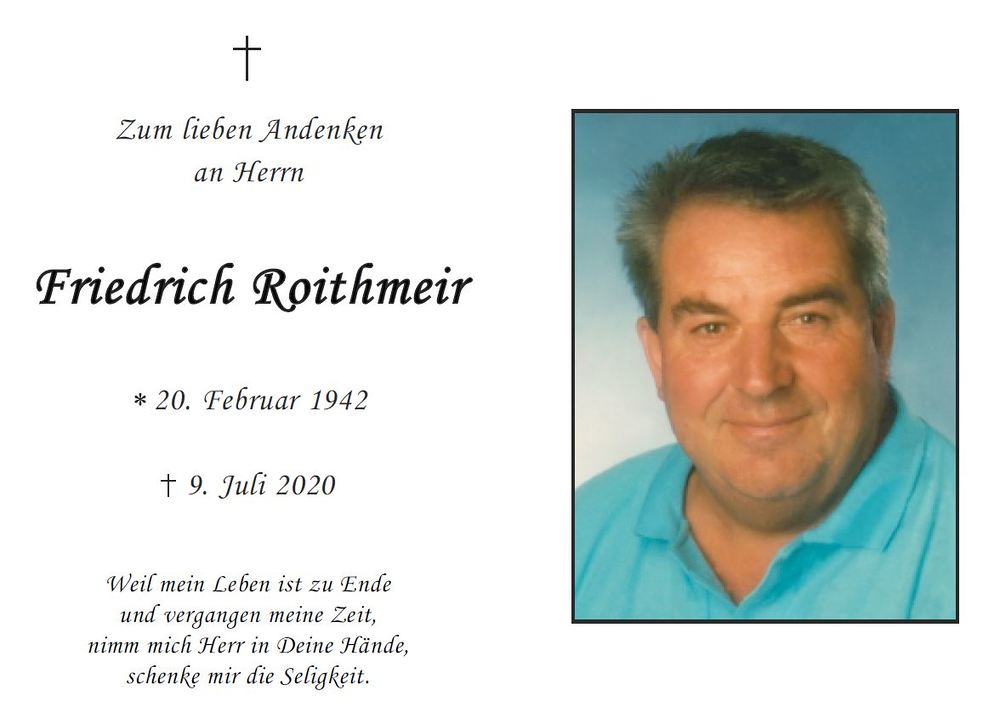 †

Zum lieben Andenken
an Herrn

Friedrich Roithmeir

* 20. Februar 1942

† 9. Juli 2020

Weil mein Leben ist zu Ende
und vergangen meine Zeit,
nimm mich Herr in Deine Hände,
schenke mir die Seligkeit.